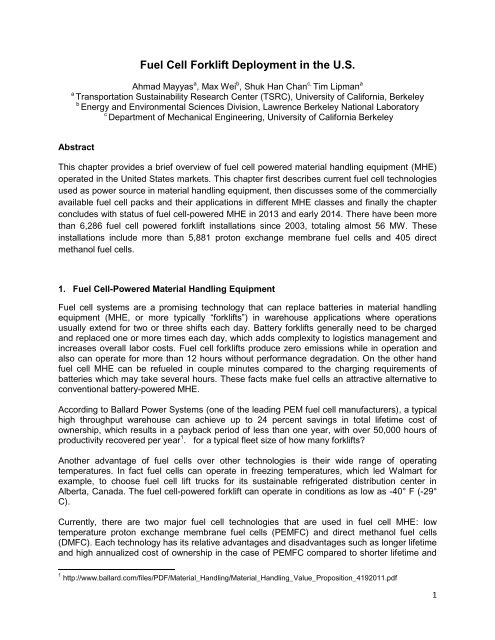 Fuel Cell Forklift Deployment in the U.S.

Ahmad Mayyas$^a$, Max Wei$^b$, Shuk Han Chan$^c$, Tim Lipman$^a$
$^a$ Transportation Sustainability Research Center (TSRC), University of California, Berkeley
$^b$ Energy and Environmental Sciences Division, Lawrence Berkeley National Laboratory
$^c$ Department of Mechanical Engineering, University of California Berkeley

Abstract

This chapter provides a brief overview of fuel cell powered material handling equipment (MHE) operated in the United States markets. This chapter first describes current fuel cell technologies used as power source in material handling equipment, then discusses some of the commercially available fuel cell packs and their applications in different MHE classes and finally the chapter concludes with status of fuel cell-powered MHE in 2013 and early 2014. There have been more than 6,286 fuel cell powered forklift installations since 2003, totaling almost 56 MW. These installations include more than 5,881 proton exchange membrane fuel cells and 405 direct methanol fuel cells.

1. Fuel Cell-Powered Material Handling Equipment

Fuel cell systems are a promising technology that can replace batteries in material handling equipment (MHE, or more typically "forklifts") in warehouse applications where operations usually extend for two or three shifts each day. Battery forklifts generally need to be charged and replaced one or more times each day, which adds complexity to logistics management and increases overall labor costs. Fuel cell forklifts produce zero emissions while in operation and also can operate for more than 12 hours without performance degradation. On the other hand fuel cell MHE can be refueled in couple minutes compared to the charging requirements of batteries which may take several hours. These facts make fuel cells an attractive alternative to conventional battery-powered MHE.

According to Ballard Power Systems (one of the leading PEM fuel cell manufacturers), a typical high throughput warehouse can achieve up to 24 percent savings in total lifetime cost of ownership, which results in a payback period of less than one year, with over 50,000 hours of productivity recovered per year$^1$. for a typical fleet size of how many forklifts?

Another advantage of fuel cells over other technologies is their wide range of operating temperatures. In fact fuel cells can operate in freezing temperatures, which led Walmart for example, to choose fuel cell lift trucks for its sustainable refrigerated distribution center in Alberta, Canada. The fuel cell-powered forklift can operate in conditions as low as -40° F (-29° C).

Currently, there are two major fuel cell technologies that are used in fuel cell MHE: low temperature proton exchange membrane fuel cells (PEMFC) and direct methanol fuel cells (DMFC). Each technology has its relative advantages and disadvantages such as longer lifetime and high annualized cost of ownership in the case of PEMFC compared to shorter lifetime and

$^1$ http://www.ballard.com/files/PDF/Material_Handling/Material_Handling_Value_Proposition_4192011.pdf

1